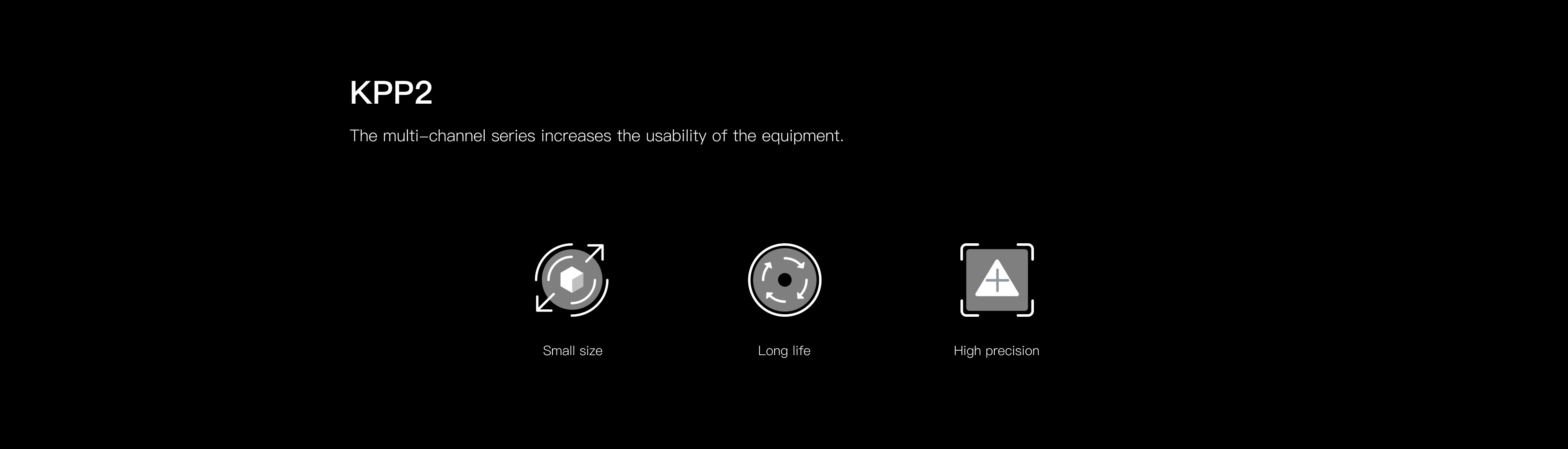 KPP2

The multi-channel series increases the usability of the equipment.

Small size

Long life

High precision